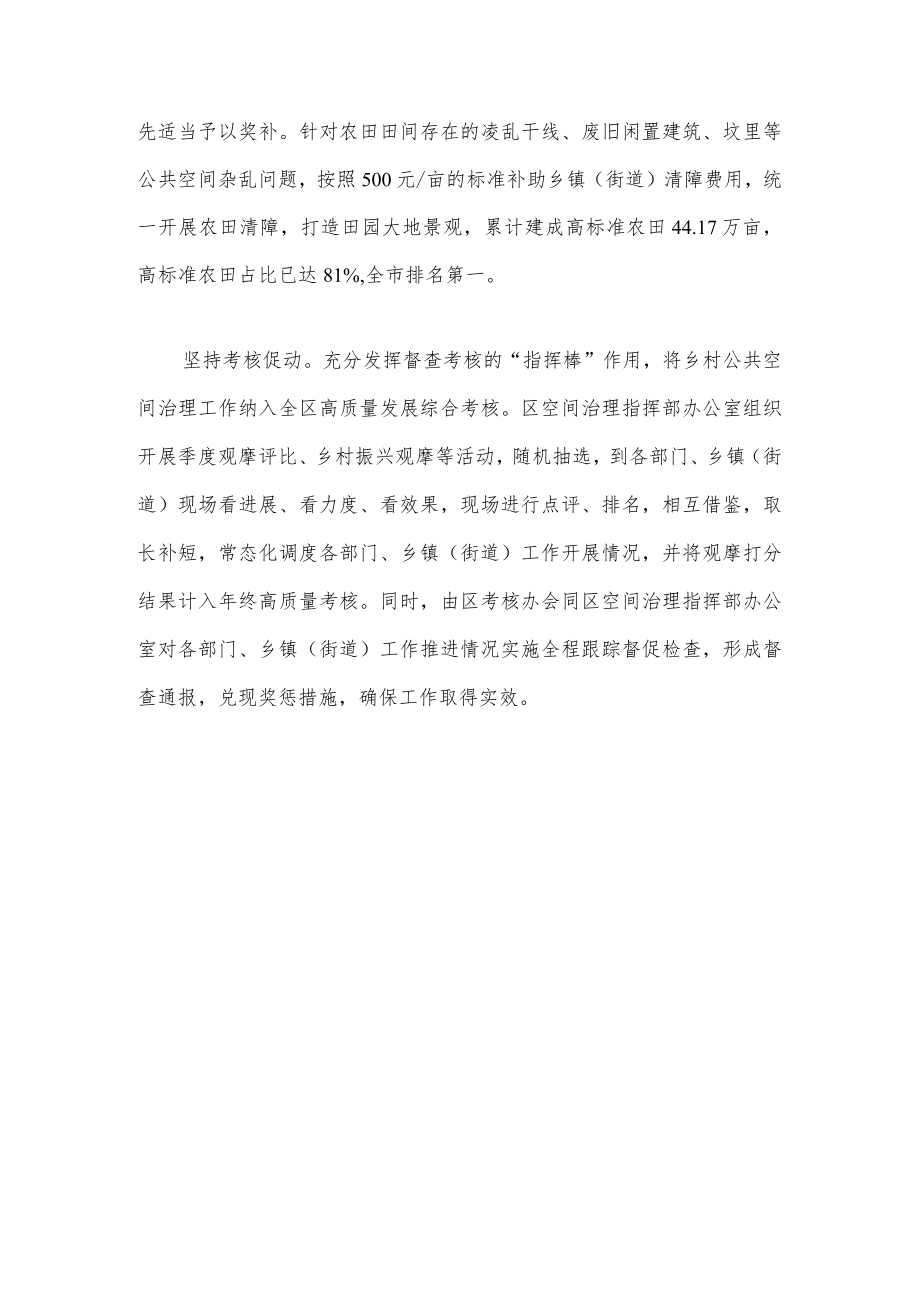 先适当予以奖补。针对农田田间存在的凌乱干线、废旧闲置建筑、坟里等公共空间杂乱问题，按照500元/亩的标准补助乡镇（街道）清障费用，统一开展农田清障，打造田园大地景观，累计建成高标准农田44.17万亩，高标准农田占比已达81%,全市排名第一。

坚持考核促动。充分发挥督查考核的“指挥棒”作用，将乡村公共空间治理工作纳入全区高质量发展综合考核。区空间治理指挥部办公室组织开展季度观摩评比、乡村振兴观摩等活动，随机抽选，到各部门、乡镇（街道）现场看进展、看力度、看效果，现场进行点评、排名，相互借鉴，取长补短，常态化调度各部门、乡镇（街道）工作开展情况，并将观摩打分结果计入年终高质量考核。同时，由区考核办会同区空间治理指挥部办公室对各部门、乡镇（街道）工作推进情况实施全程跟踪督促检查，形成督查通报，兑现奖惩措施，确保工作取得实效。